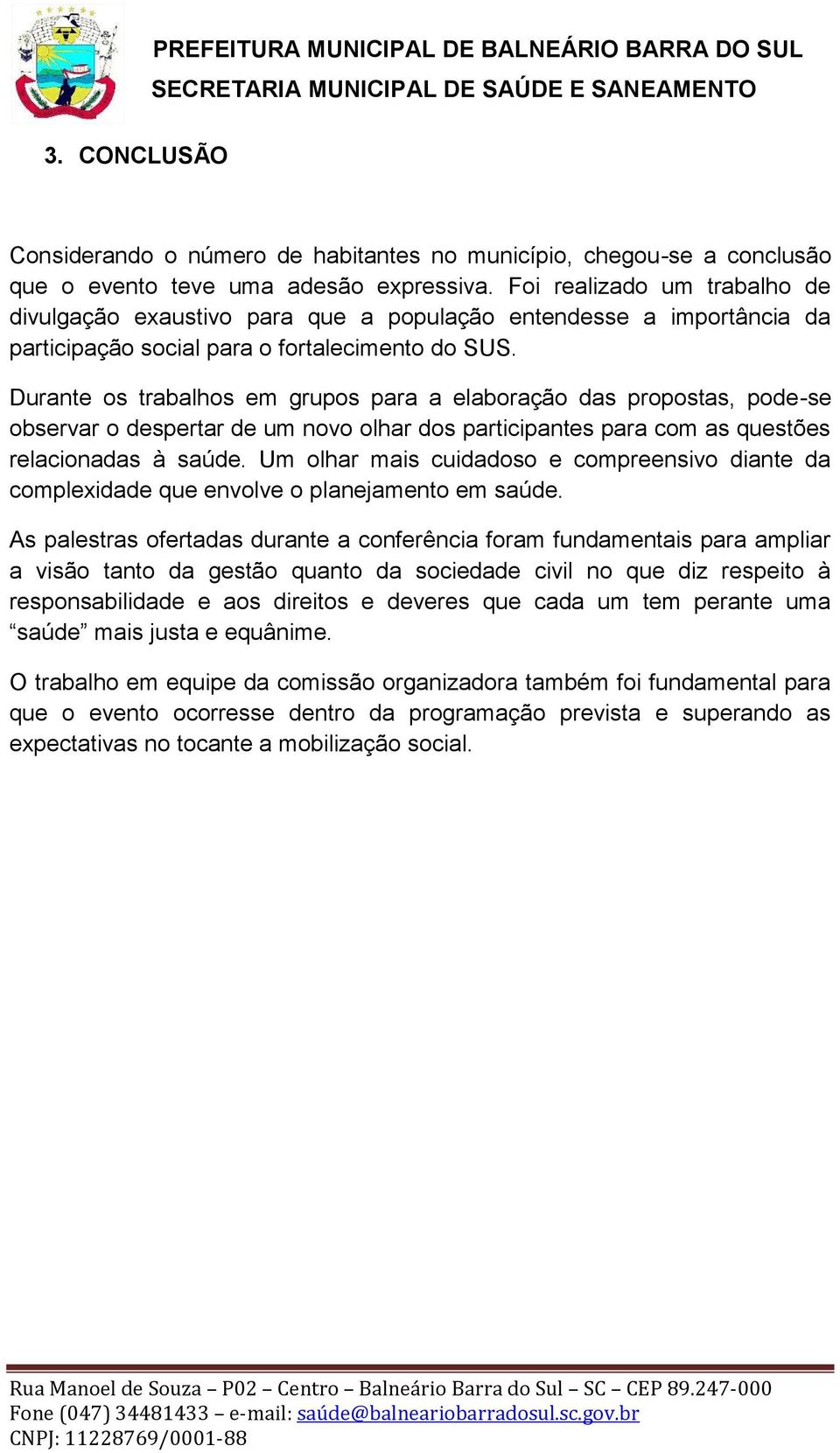 PREFEITURA MUNICIPAL DE BALNEÁRIO BARRA DO SUL
SECRETARIA MUNICIPAL DE SAÚDE E SANEAMENTO

3. CONCLUSÃO

Considerando o número de habitantes no município, chegou-se a conclusão que o evento teve uma adesão expressiva. Foi realizado um trabalho de divulgação exaustivo para que a população entendesse a importância da participação social para o fortalecimento do SUS.

Durante os trabalhos em grupos para a elaboração das propostas, pode-se observar o despertar de um novo olhar dos participantes para com as questões relacionadas à saúde. Um olhar mais cuidadoso e compreensivo diante da complexidade que envolve o planejamento em saúde.

As palestras ofertadas durante a conferência foram fundamentais para ampliar a visão tanto da gestão quanto da sociedade civil no que diz respeito à responsabilidade e aos direitos e deveres que cada um tem perante uma “saúde” mais justa e equânime.

O trabalho em equipe da comissão organizadora também foi fundamental para que o evento ocorresse dentro da programação prevista e superando as expectativas no tocante a mobilização social.

Rua Manoel de Souza – P02 – Centro – Balneário Barra do Sul – SC – CEP 89.247-000
Fone (047) 34481433 – e-mail: saúde@balneariobarradosul.sc.gov.br
CNPJ: 11228769/0001-88